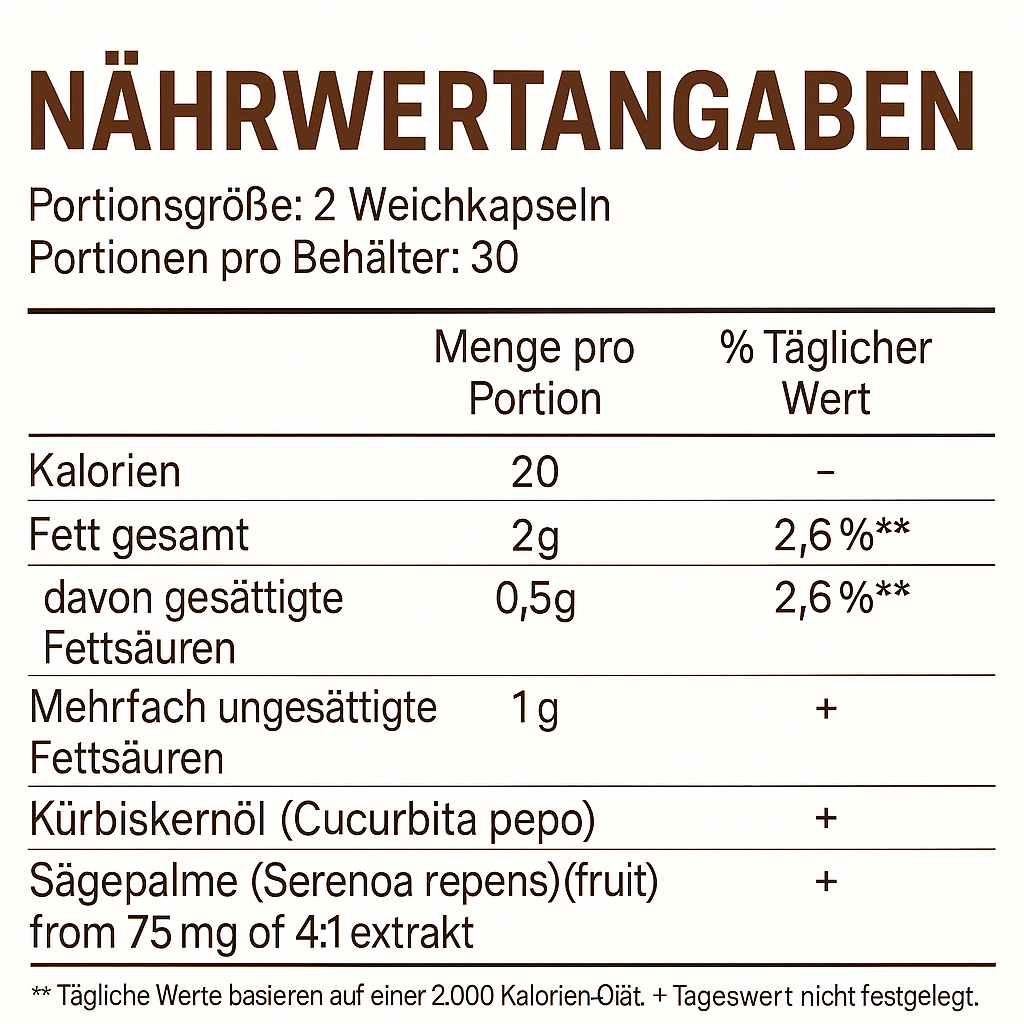 NÄHRWERTANGABEN

Portionsgröße: 2 Weichkapseln
Portionen pro Behälter: 30

| | Menge pro Portion | % Täglicher Wert |
|---|---|---|
| Kalorien | 20 | – |
| Fett gesamt | 2g | 2,6 %** |
| davon gesättigte Fettsäuren | 0,5g | 2,6 %** |
| Mehrfach ungesättigte Fettsäuren | 1 g | + |
| Kürbiskernöl (Cucurbita pepo) | | + |
| Sägepalme (Serenoa repens)(fruit) from 75 mg of 4:1 extrakt | | + |

** Tägliche Werte basieren auf einer 2.000 Kalorien-Oiät. + Tageswert nicht festgelegt.